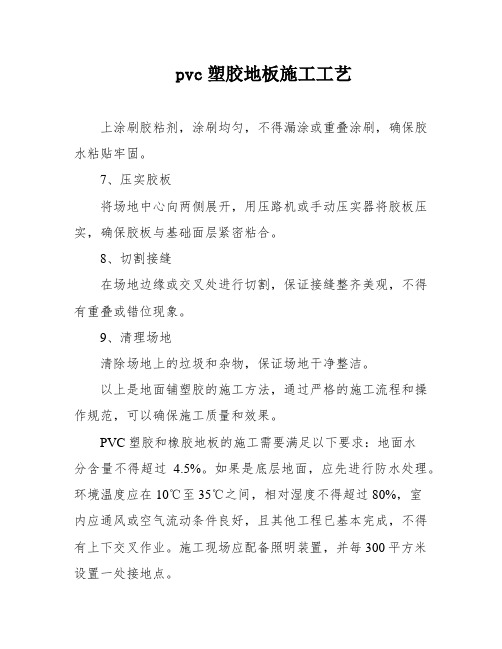 pvc 塑胶地板施工工艺

上涂刷胶粘剂，涂刷均匀，不得漏涂或重叠涂刷，确保胶水粘贴牢固。

7、压实胶板

将场地中心向两侧展开，用压路机或手动压实器将胶板压实，确保胶板与基础面层紧密粘合。

8、切割接缝

在场地边缘或交叉处进行切割，保证接缝整齐美观，不得有重叠或错位现象。

9、清理场地

清除场地上的垃圾和杂物，保证场地干净整洁。

以上是地面铺塑胶的施工方法，通过严格的施工流程和操作规范，可以确保施工质量和效果。

PVC 塑胶和橡胶地板的施工需要满足以下要求：地面水分含量不得超过 4.5%。如果是底层地面，应先进行防水处理。环境温度应在 10℃至 35℃之间，相对湿度不得超过 80%，室内应通风或空气流动条件良好，且其他工程已基本完成，不得有上下交叉作业。施工现场应配备照明装置，并每 300 平方米设置一处接地点。